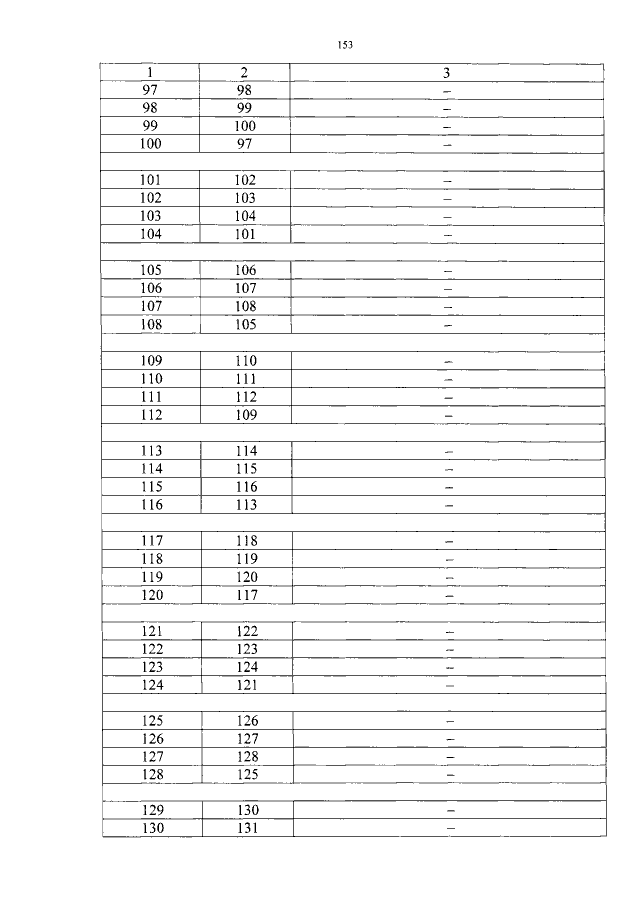 153

| 1 | 2 | 3 |
|---|---|---|
| 97 | 98 | – |
| 98 | 99 | – |
| 99 | 100 | – |
| 100 | 97 | – |
| | | |
| 101 | 102 | – |
| 102 | 103 | – |
| 103 | 104 | – |
| 104 | 101 | – |
| | | |
| 105 | 106 | – |
| 106 | 107 | – |
| 107 | 108 | – |
| 108 | 105 | – |
| | | |
| 109 | 110 | – |
| 110 | 111 | – |
| 111 | 112 | – |
| 112 | 109 | – |
| | | |
| 113 | 114 | – |
| 114 | 115 | – |
| 115 | 116 | – |
| 116 | 113 | – |
| | | |
| 117 | 118 | – |
| 118 | 119 | – |
| 119 | 120 | – |
| 120 | 117 | – |
| | | |
| 121 | 122 | – |
| 122 | 123 | – |
| 123 | 124 | – |
| 124 | 121 | – |
| | | |
| 125 | 126 | – |
| 126 | 127 | – |
| 127 | 128 | – |
| 128 | 125 | – |
| | | |
| 129 | 130 | – |
| 130 | 131 | – |